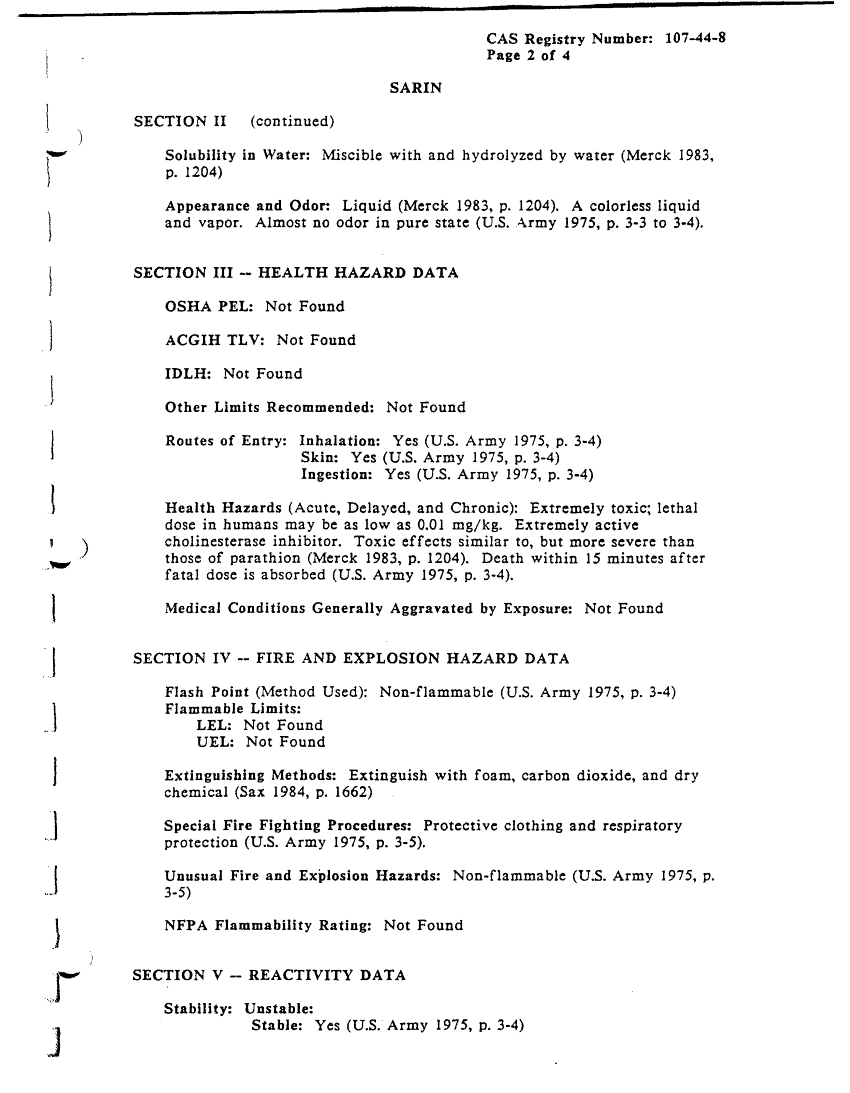 CAS Registry Number: 107-44-8
Page 2 of 4

SARIN

SECTION II (continued)

Solubility in Water: Miscible with and hydrolyzed by water (Merck 1983, p. 1204)

Appearance and Odor: Liquid (Merck 1983, p. 1204). A colorless liquid and vapor. Almost no odor in pure state (U.S. Army 1975, p. 3-3 to 3-4).

SECTION III -- HEALTH HAZARD DATA

OSHA PEL: Not Found

ACGIH TLV: Not Found

IDLH: Not Found

Other Limits Recommended: Not Found

Routes of Entry: Inhalation: Yes (U.S. Army 1975, p. 3-4)
Skin: Yes (U.S. Army 1975, p. 3-4)
Ingestion: Yes (U.S. Army 1975, p. 3-4)

Health Hazards (Acute, Delayed, and Chronic): Extremely toxic; lethal dose in humans may be as low as 0.01 mg/kg. Extremely active cholinesterase inhibitor. Toxic effects similar to, but more severe than those of parathion (Merck 1983, p. 1204). Death within 15 minutes after fatal dose is absorbed (U.S. Army 1975, p. 3-4).

Medical Conditions Generally Aggravated by Exposure: Not Found

SECTION IV -- FIRE AND EXPLOSION HAZARD DATA

Flash Point (Method Used): Non-flammable (U.S. Army 1975, p. 3-4)
Flammable Limits:
LEL: Not Found
UEL: Not Found

Extinguishing Methods: Extinguish with foam, carbon dioxide, and dry chemical (Sax 1984, p. 1662)

Special Fire Fighting Procedures: Protective clothing and respiratory protection (U.S. Army 1975, p. 3-5).

Unusual Fire and Explosion Hazards: Non-flammable (U.S. Army 1975, p. 3-5)

NFPA Flammability Rating: Not Found

SECTION V -- REACTIVITY DATA

Stability: Unstable:
Stable: Yes (U.S. Army 1975, p. 3-4)